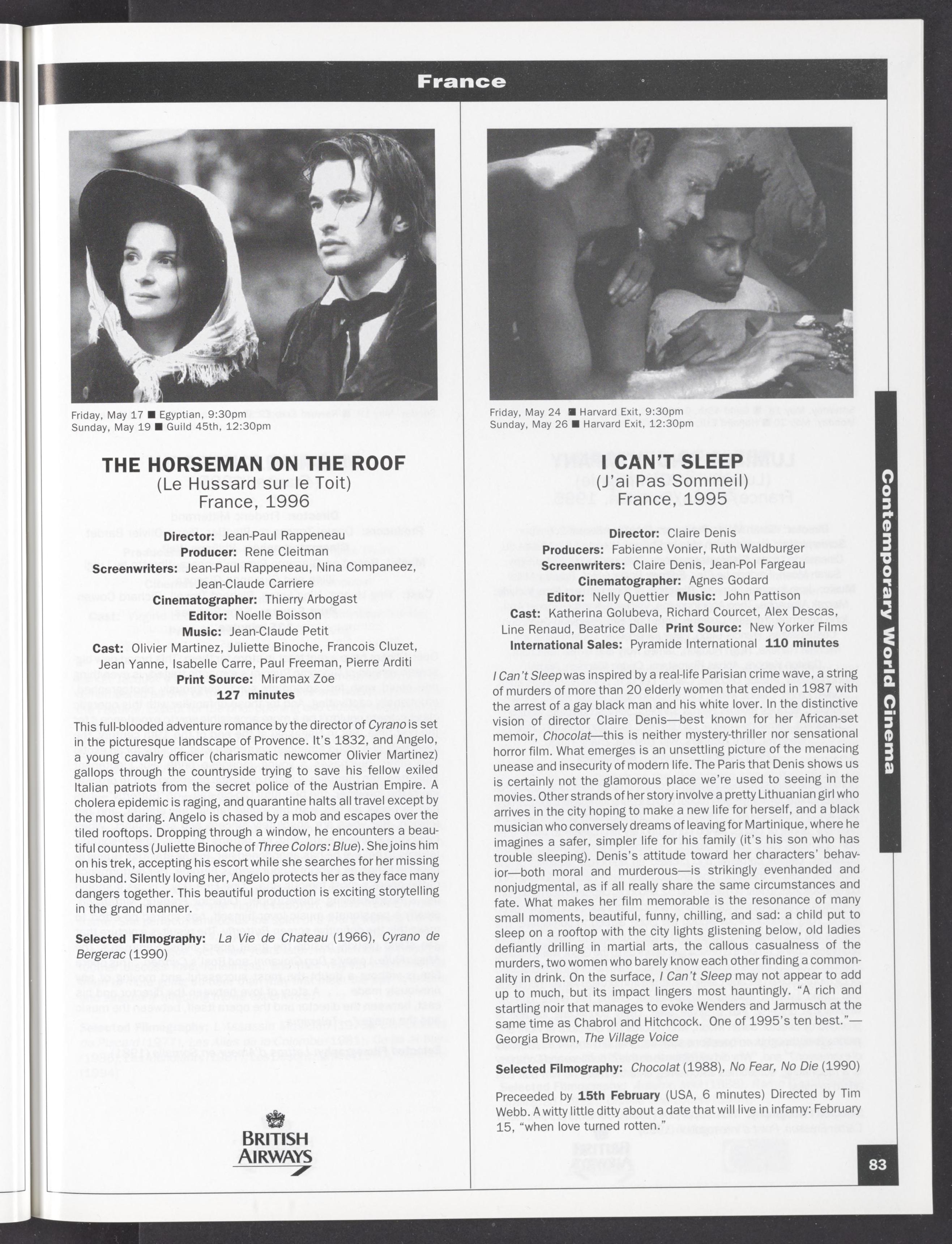 France

Friday, May 17 ■ Egyptian, 9:30pm
Sunday, May 19 ■ Guild 45th, 12:30pm

THE HORSEMAN ON THE ROOF
(Le Hussard sur le Toit)
France, 1996

Director: Jean-Paul Rappeneau
Producer: Rene Cleitman
Screenwriters: Jean-Paul Rappeneau, Nina Companeez, Jean-Claude Carriere
Cinematographer: Thierry Arbogast
Editor: Noelle Boisson
Music: Jean-Claude Petit
Cast: Olivier Martinez, Juliette Binoche, Francois Cluzet, Jean Yanne, Isabelle Carre, Paul Freeman, Pierre Arditi
Print Source: Miramax Zoe
127 minutes

This full-blooded adventure romance by the director of Cyrano is set in the picturesque landscape of Provence. It's 1832, and Angelo, a young cavalry officer (charismatic newcomer Olivier Martinez) gallops through the countryside trying to save his fellow exiled Italian patriots from the secret police of the Austrian Empire. A cholera epidemic is raging, and quarantine halts all travel except by the most daring. Angelo is chased by a mob and escapes over the tiled rooftops. Dropping through a window, he encounters a beautiful countess (Juliette Binoche of Three Colors: Blue). She joins him on his trek, accepting his escort while she searches for her missing husband. Silently loving her, Angelo protects her as they face many dangers together. This beautiful production is exciting storytelling in the grand manner.

Selected Filmography: La Vie de Chateau (1966), Cyrano de Bergerac (1990)

BRITISH AIRWAYS

Friday, May 24 ■ Harvard Exit, 9:30pm
Sunday, May 26 ■ Harvard Exit, 12:30pm

I CAN'T SLEEP
(J'ai Pas Sommeil)
France, 1995

Director: Claire Denis
Producers: Fabienne Vonier, Ruth Waldburger
Screenwriters: Claire Denis, Jean-Pol Fargeau
Cinematographer: Agnes Godard
Editor: Nelly Quettier Music: John Pattison
Cast: Katherina Golubeva, Richard Courcet, Alex Descas, Line Renaud, Beatrice Dalle Print Source: New Yorker Films
International Sales: Pyramide International 110 minutes

I Can't Sleep was inspired by a real-life Parisian crime wave, a string of murders of more than 20 elderly women that ended in 1987 with the arrest of a gay black man and his white lover. In the distinctive vision of director Claire Denis—best known for her African-set memoir, Chocolat—this is neither mystery-thriller nor sensational horror film. What emerges is an unsettling picture of the menacing unease and insecurity of modern life. The Paris that Denis shows us is certainly not the glamorous place we're used to seeing in the movies. Other strands of her story involve a pretty Lithuanian girl who arrives in the city hoping to make a new life for herself, and a black musician who conversely dreams of leaving for Martinique, where he imagines a safer, simpler life for his family (it's his son who has trouble sleeping). Denis's attitude toward her characters' behavior—both moral and murderous—is strikingly evenhanded and nonjudgmental, as if all really share the same circumstances and fate. What makes her film memorable is the resonance of many small moments, beautiful, funny, chilling, and sad: a child put to sleep on a rooftop with the city lights glistening below, old ladies defiantly drilling in martial arts, the callous casualness of the murders, two women who barely know each other finding a commonality in drink. On the surface, I Can't Sleep may not appear to add up to much, but its impact lingers most hauntingly. "A rich and startling noir that manages to evoke Wenders and Jarmusch at the same time as Chabrol and Hitchcock. One of 1995's ten best."—Georgia Brown, The Village Voice

Selected Filmography: Chocolat (1988), No Fear, No Die (1990)

Preceeded by 15th February (USA, 6 minutes) Directed by Tim Webb. A witty little ditty about a date that will live in infamy: February 15, "when love turned rotten."

Contemporary World Cinema

83